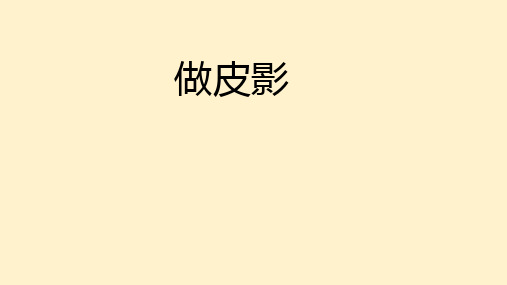 做皮影